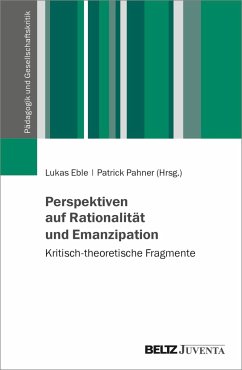 Pädagogik und Gesellschaftskritik

Lukas Eble | Patrick Pahner (Hrsg.)

Perspektiven auf Rationalität und Emanzipation

Kritisch-theoretische Fragmente

BELTZ JUVENTA